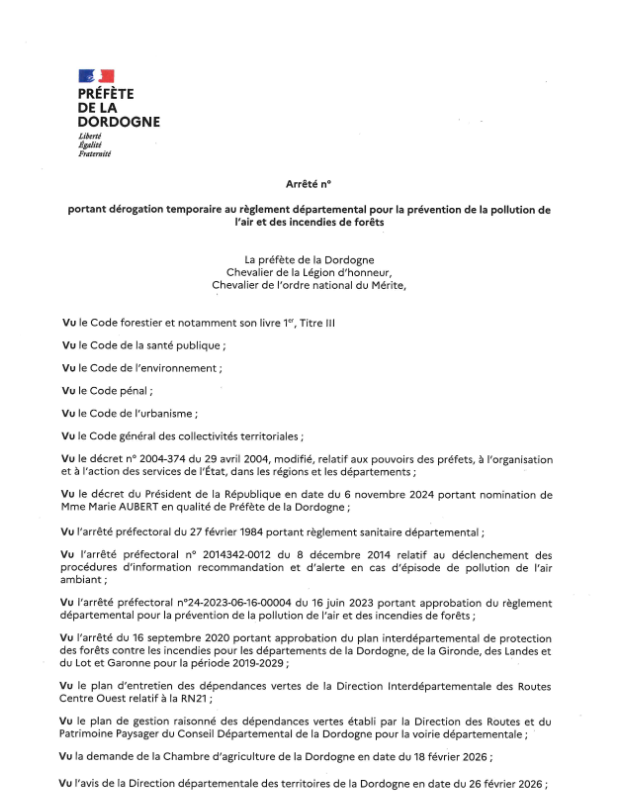 PRÉFÈTE
DE LA
DORDOGNE
Liberté
Égalité
Fraternité

Arrêté n°

portant dérogation temporaire au règlement départemental pour la prévention de la pollution de l'air et des incendies de forêts

La préfète de la Dordogne
Chevalier de la Légion d'honneur,
Chevalier de l'ordre national du Mérite,

Vu le Code forestier et notamment son livre 1$^{er}$, Titre III

Vu le Code de la santé publique ;

Vu le Code de l'environnement ;

Vu le Code pénal ;

Vu le Code de l'urbanisme ;

Vu le Code général des collectivités territoriales ;

Vu le décret n° 2004-374 du 29 avril 2004, modifié, relatif aux pouvoirs des préfets, à l'organisation et à l'action des services de l'État, dans les régions et les départements ;

Vu le décret du Président de la République en date du 6 novembre 2024 portant nomination de Mme Marie AUBERT en qualité de Préfète de la Dordogne ;

Vu l'arrêté préfectoral du 27 février 1984 portant règlement sanitaire départemental ;

Vu l'arrêté préfectoral n° 2014342-0012 du 8 décembre 2014 relatif au déclenchement des procédures d'information recommandation et d'alerte en cas d'épisode de pollution de l'air ambiant ;

Vu l'arrêté préfectoral n°24-2023-06-16-00004 du 16 juin 2023 portant approbation du règlement départemental pour la prévention de la pollution de l'air et des incendies de forêts ;

Vu l'arrêté du 16 septembre 2020 portant approbation du plan interdépartemental de protection des forêts contre les incendies pour les départements de la Dordogne, de la Gironde, des Landes et du Lot et Garonne pour la période 2019-2029 ;

Vu le plan d'entretien des dépendances vertes de la Direction Interdépartementale des Routes Centre Ouest relatif à la RN21 ;

Vu le plan de gestion raisonné des dépendances vertes établi par la Direction des Routes et du Patrimoine Paysager du Conseil Départemental de la Dordogne pour la voirie départementale ;

Vu la demande de la Chambre d'agriculture de la Dordogne en date du 18 février 2026 ;

Vu l'avis de la Direction départementale des territoires de la Dordogne en date du 26 février 2026 ;